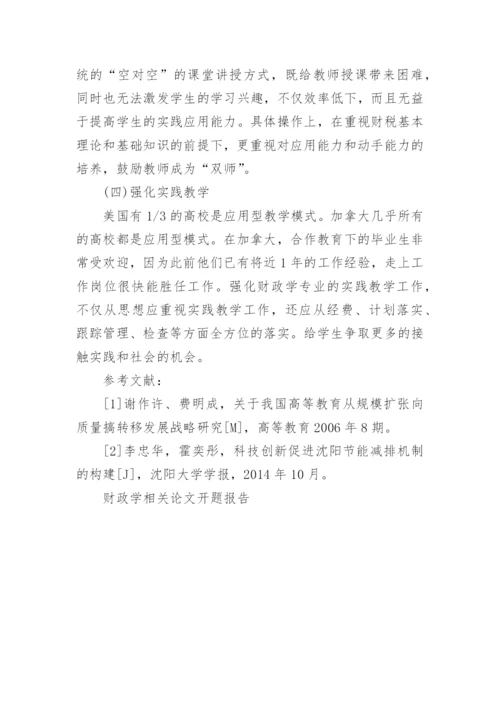 统的“空对空”的课堂讲授方式，既给教师授课带来困难，同时也无法激发学生的学习兴趣，不仅效率低下，而且无益于提高学生的实践应用能力。具体操作上，在重视财税基本理论和基础知识的前提下，更重视对应用能力和动手能力的培养，鼓励教师成为“双师”。

(四)强化实践教学

美国有 1/3 的高校是应用型教学模式。加拿大几乎所有的高校都是应用型模式。在加拿大，合作教育下的毕业生非常受欢迎，因为此前他们已有将近 1 年的工作经验，走上工作岗位很快能胜任工作。强化财政学专业的实践教学工作，不仅从思想应重视实践教学工作，还应从经费、计划落实、跟踪管理、检查等方面全方位的落实。给学生争取更多的接触实践和社会的机会。

参考文献：

[1]谢作许、费明成，关于我国高等教育从规模扩张向质量搞转移发展战略研究[M]，高等教育 2006 年 8 期。

[2]李忠华，霍奕彤，科技创新促进沈阳节能减排机制的构建[J]，沈阳大学学报，2014 年 10 月。

财政学相关论文开题报告